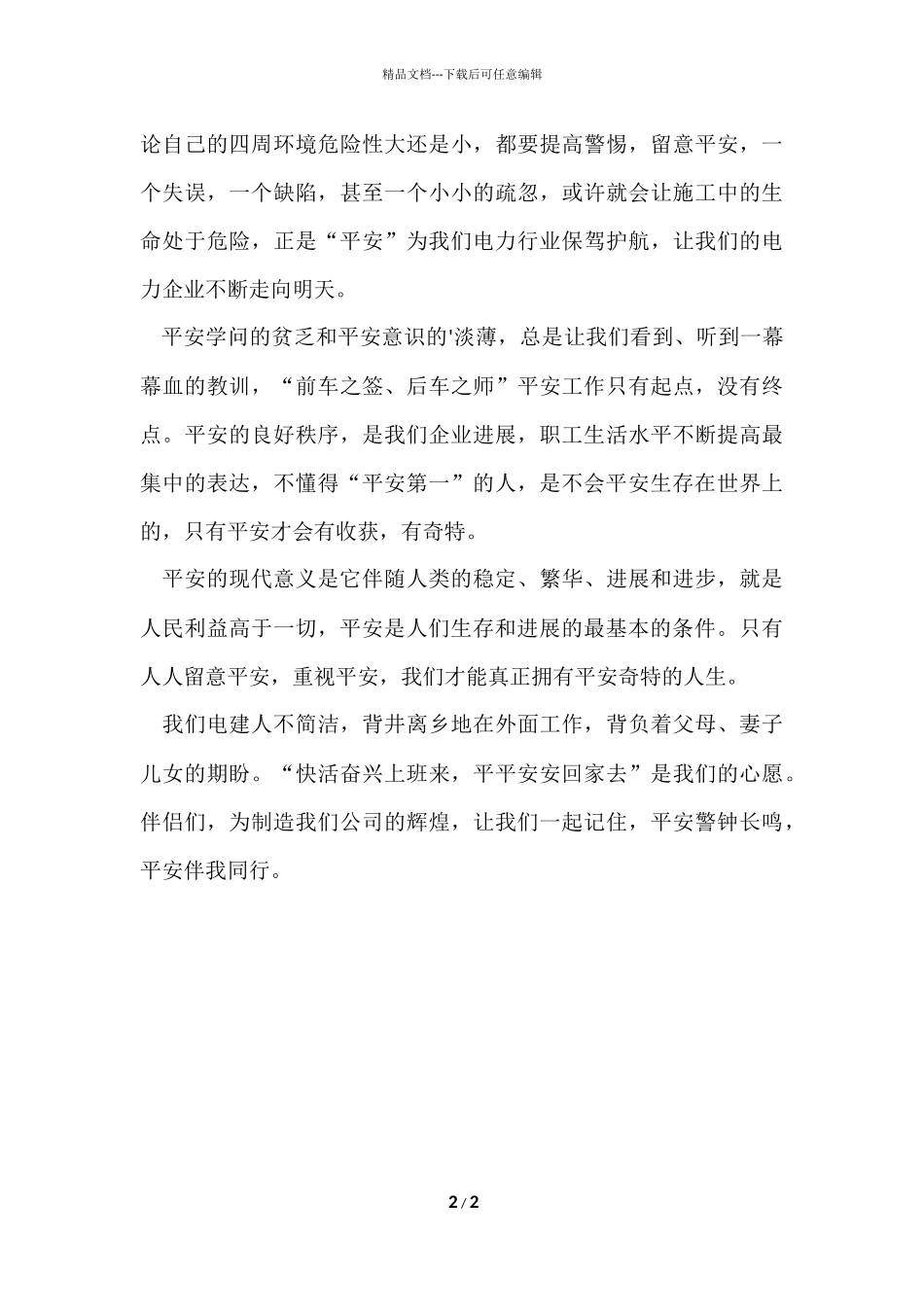 精品文档---下载后可任意编辑

论自己的四周环境危险性大还是小，都要提高警惕，留意平安，一个失误，一个缺陷，甚至一个小小的疏忽，或许就会让施工中的生命处于危险，正是“平安”为我们电力行业保驾护航，让我们的电力企业不断走向明天。

平安学问的贫乏和平安意识的'淡薄，总是让我们看到、听到一幕幕血的教训，“前车之签、后车之师”平安工作只有起点，没有终点。平安的良好秩序，是我们企业进展，职工生活水平不断提高最集中的表达，不懂得“平安第一”的人，是不会平安生存在世界上的，只有平安才会有收获，有奇特。

平安的现代意义是它伴随人类的稳定、繁华、进展和进步，就是人民利益高于一切，平安是人们生存和进展的最基本的条件。只有人人留意平安，重视平安，我们才能真正拥有平安奇特的人生。

我们电建人不简洁，背井离乡地在外面工作，背负着父母、妻子儿女的期盼。“快活奋兴上班来，平平安安回家去”是我们的心愿。伴侣们，为制造我们公司的辉煌，让我们一起记住，平安警钟长鸣，平安伴我同行。

2 / 2